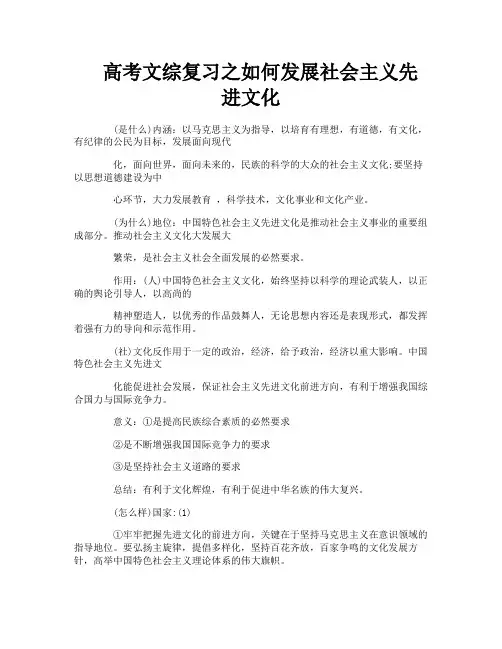 高考文综复习之如何发展社会主义先进文化

(是什么)内涵：以马克思主义为指导，以培育有理想，有道德，有文化，有纪律的公民为目标，发展面向现代

化，面向世界，面向未来的，民族的科学的大众的社会主义文化;要坚持以思想道德建设为中

心环节，大力发展教育 ，科学技术，文化事业和文化产业。

(为什么)地位：中国特色社会主义先进文化是推动社会主义事业的重要组成部分。推动社会主义文化大发展大

繁荣，是社会主义社会全面发展的必然要求。

作用：(人)中国特色社会主义文化，始终坚持以科学的理论武装人，以正确的舆论引导人，以高尚的

精神塑造人，以优秀的作品鼓舞人，无论思想内容还是表现形式，都发挥着强有力的导向和示范作用。

(社)文化反作用于一定的政治，经济，给予政治，经济以重大影响。中国特色社会主义先进文

化能促进社会发展，保证社会主义先进文化前进方向，有利于增强我国综合国力与国际竞争力。

意义：①是提高民族综合素质的必然要求

②是不断增强我国国际竞争力的要求

③是坚持社会主义道路的要求

总结：有利于文化辉煌，有利于促进中华名族的伟大复兴。

(怎么样)国家：(1)

①牢牢把握先进文化的前进方向，关键在于坚持马克思主义在意识领域的指导地位。要弘扬主旋律，提倡多样化，坚持百花齐放，百家争鸣的文化发展方针，高举中国特色社会主义理论体系的伟大旗帜。